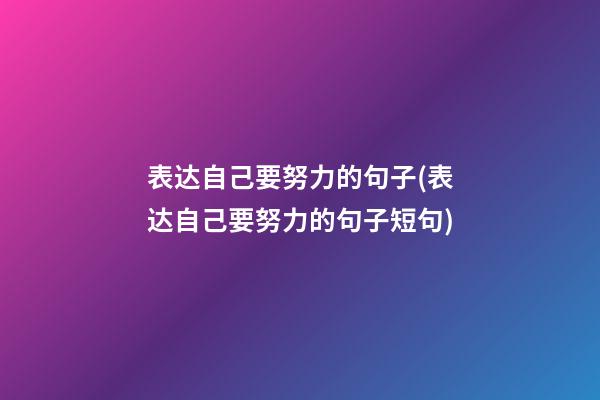 表达自己要努力的句子(表达自己要努力的句子短句)